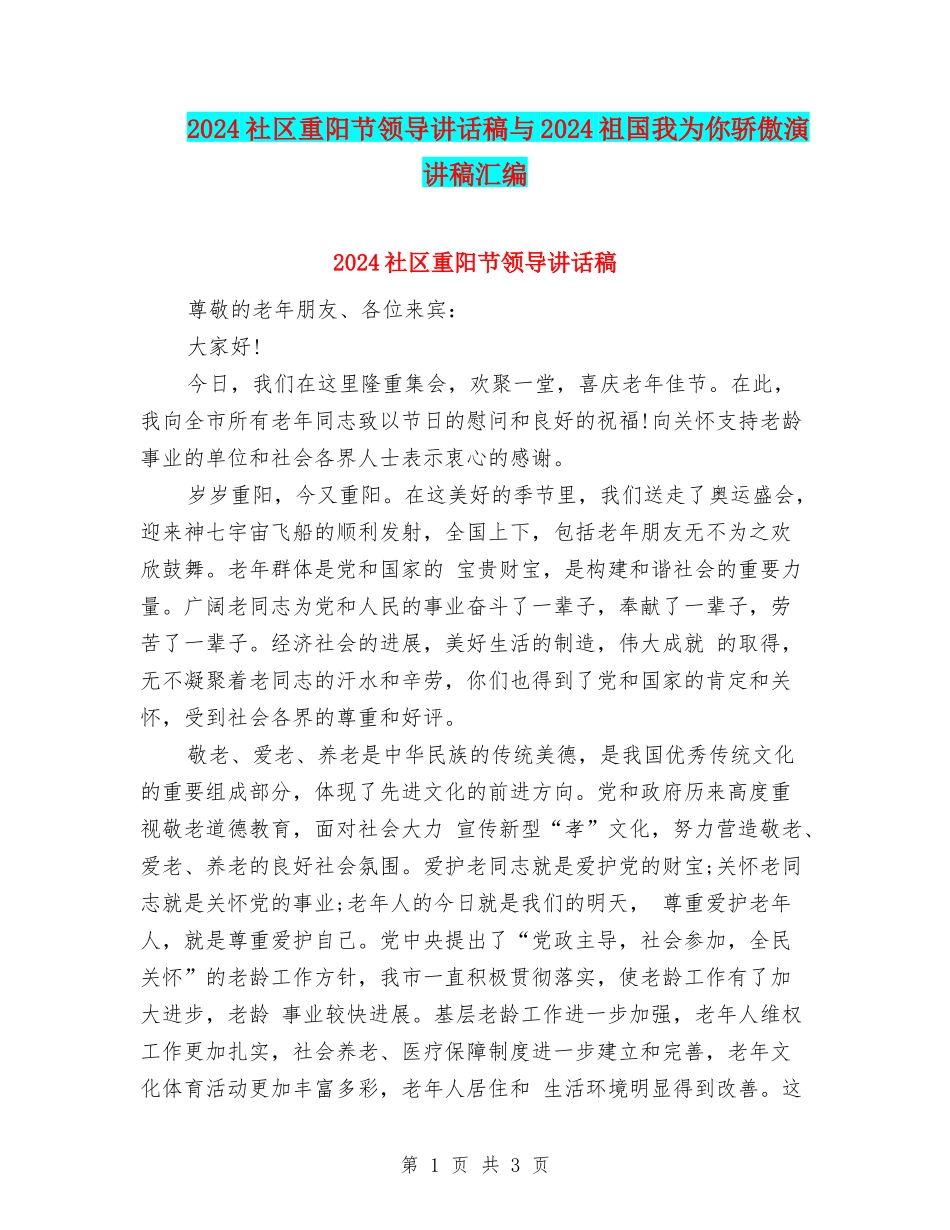 2024社区重阳节领导讲话稿与2024祖国我为你骄傲演讲稿汇编

2024社区重阳节领导讲话稿

尊敬的老年朋友、各位来宾：

大家好!

今日，我们在这里隆重集会，欢聚一堂，喜庆老年佳节。在此，我向全市所有老年同志致以节日的慰问和良好的祝福!向关怀支持老龄事业的单位和社会各界人士表示衷心的感谢。

岁岁重阳，今又重阳。在这美好的季节里，我们送走了奥运盛会，迎来神七宇宙飞船的顺利发射，全国上下，包括老年朋友无不为之欢欣鼓舞。老年群体是党和国家的 宝贵财宝，是构建和谐社会的重要力量。广阔老同志为党和人民的事业奋斗了一辈子，奉献了一辈子，劳苦了一辈子。经济社会的进展，美好生活的制造，伟大成就 的取得，无不凝聚着老同志的汗水和辛劳，你们也得到了党和国家的肯定和关怀，受到社会各界的尊重和好评。

敬老、爱老、养老是中华民族的传统美德，是我国优秀传统文化的重要组成部分，体现了先进文化的前进方向。党和政府历来高度重视敬老道德教育，面对社会大力 宣传新型“孝”文化，努力营造敬老、爱老、养老的良好社会氛围。爱护老同志就是爱护党的财宝;关怀老同志就是关怀党的事业;老年人的今日就是我们的明天， 尊重爱护老年人，就是尊重爱护自己。党中央提出了“党政主导，社会参加，全民关怀”的老龄工作方针，我市一直积极贯彻落实，使老龄工作有了加大进步，老龄 事业较快进展。基层老龄工作进一步加强，老年人维权工作更加扎实，社会养老、医疗保障制度进一步建立和完善，老年文化体育活动更加丰富多彩，老年人居住和 生活环境明显得到改善。这

第 1 页 共 3 页